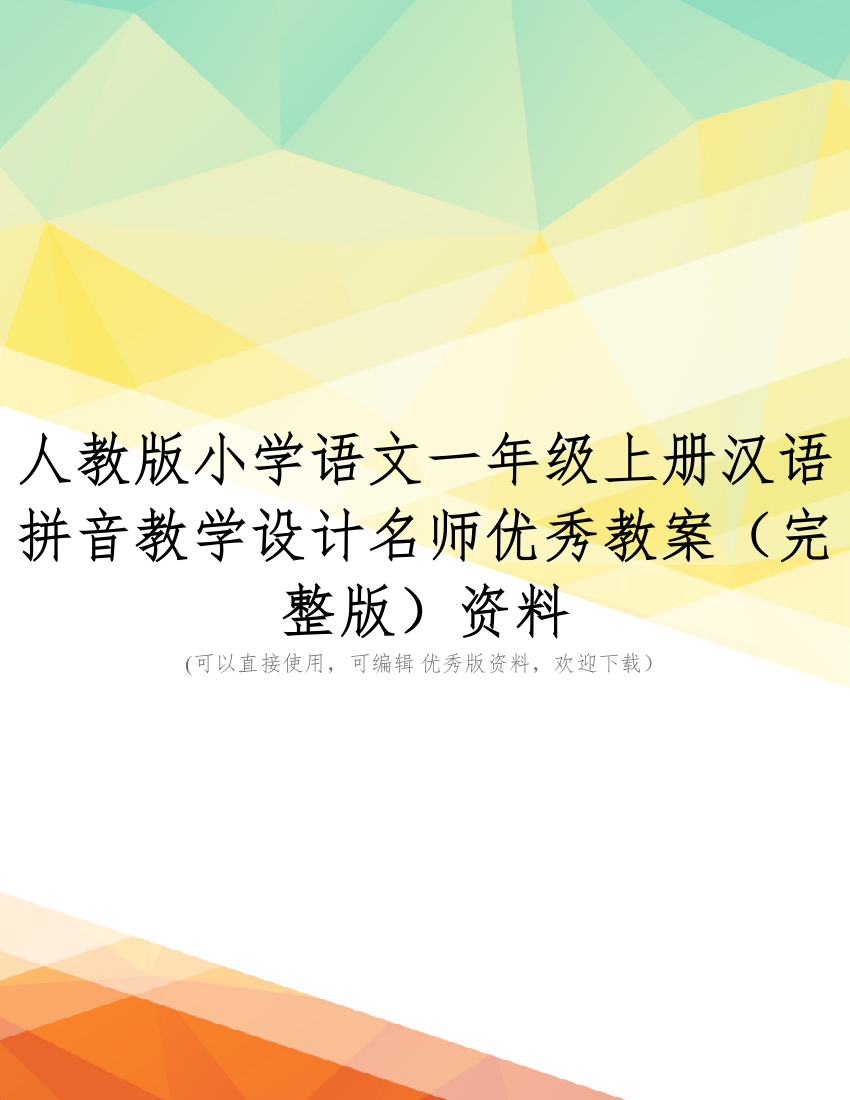 人教版小学语文一年级上册汉语拼音教学设计名师优秀教案（完整版）资料

(可以直接使用，可编辑 优秀版资料，欢迎下载）